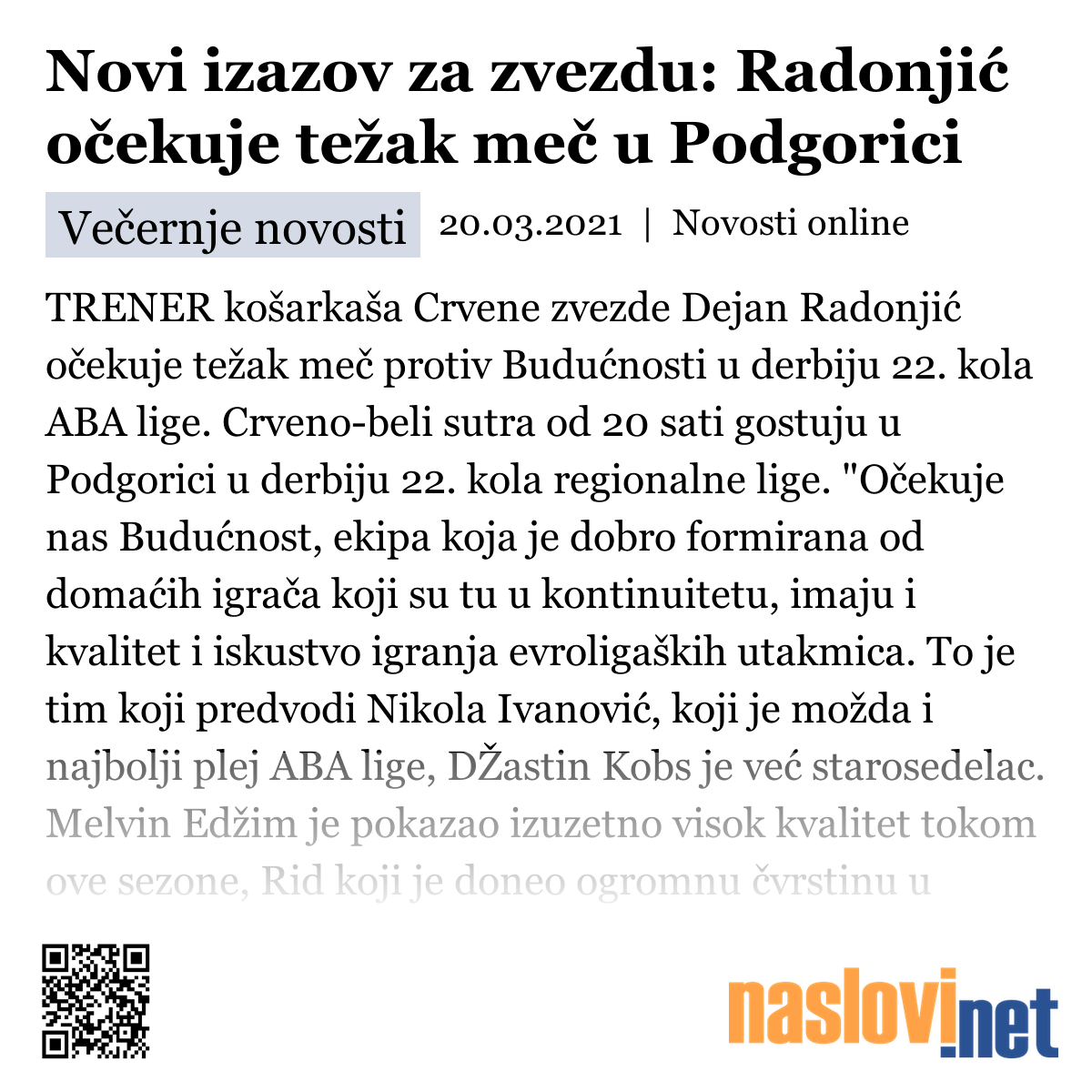 Novi izazov za zvezdu: Radonjić očekuje težak meč u Podgorici

Večernje novosti 20.03.2021 | Novosti online

TRENER košarkaša Crvene zvezde Dejan Radonjić očekuje težak meč protiv Budućnosti u derbiju 22. kola ABA lige. Crveno-beli sutra od 20 sati gostuju u Podgorici u derbiju 22. kola regionalne lige. "Očekuje nas Budućnost, ekipa koja je dobro formirana od domaćih igrača koji su tu u kontinuitetu, imaju i kvalitet i iskustvo igranja evroligaških utakmica. To je tim koji predvodi Nikola Ivanović, koji je možda i najbolji plej ABA lige, DŽastin Kobs je već starosedelac. Melvin Edžim je pokazao izuzetno visok kvalitet tokom ove sezone, Rid koji je doneo ogromnu čvrstinu u

naslovi.net